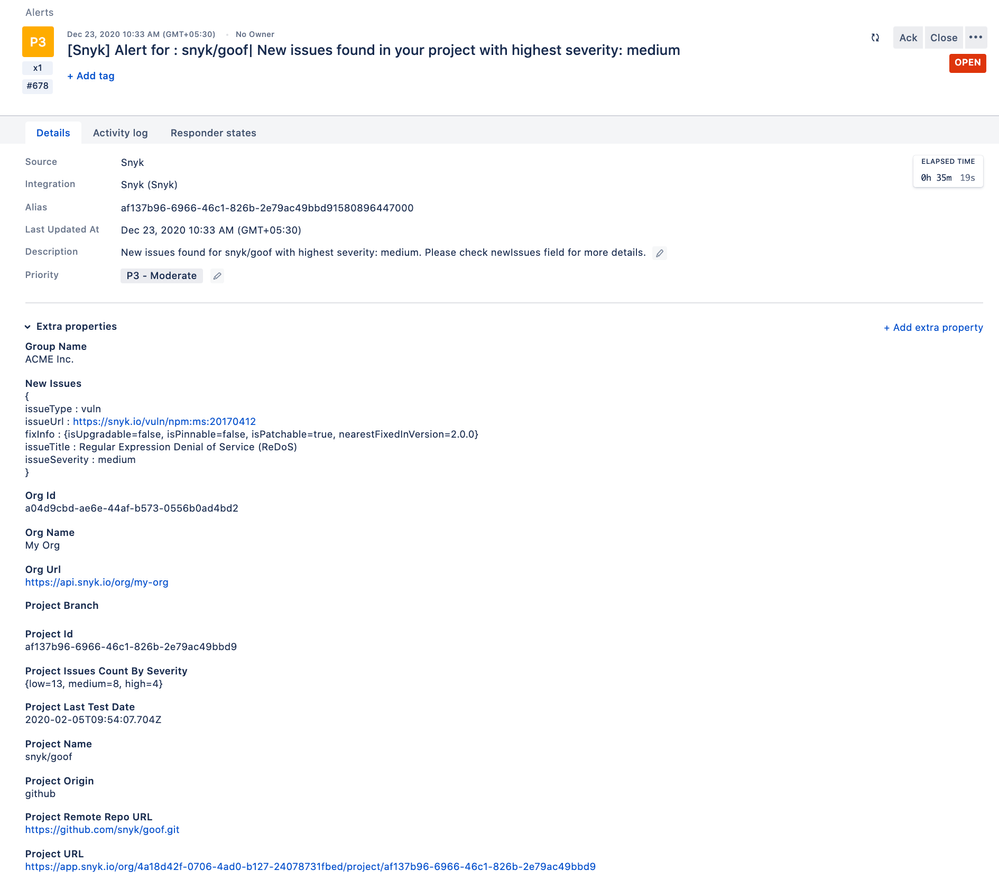 Alerts

P3
x1
#678

Dec 23, 2020 10:33 AM (GMT+05:30) · No Owner

[Snyk] Alert for : snyk/goof| New issues found in your project with highest severity: medium

+ Add tag

Ack Close •••
OPEN

Details Activity log Responder states

ELAPSED TIME
0h 35m 19s

| | |
|---|---|
| Source | Snyk |
| Integration | Snyk (Snyk) |
| Alias | af137b96-6966-46c1-826b-2e79ac49bbd91580896447000 |
| Last Updated At | Dec 23, 2020 10:33 AM (GMT+05:30) |
| Description | New issues found for snyk/goof with highest severity: medium. Please check newIssues field for more details. |
| Priority | P3 - Moderate |

Extra properties

+ Add extra property

Group Name
ACME Inc.

New Issues
{
issueType : vuln
issueUrl : https://snyk.io/vuln/npm:ms:20170412
fixInfo : {isUpgradable=false, isPinnable=false, isPatchable=true, nearestFixedInVersion=2.0.0}
issueTitle : Regular Expression Denial of Service (ReDoS)
issueSeverity : medium
}

Org Id
a04d9cbd-ae6e-44af-b573-0556b0ad4bd2

Org Name
My Org

Org Url
https://api.snyk.io/org/my-org

Project Branch

Project Id
af137b96-6966-46c1-826b-2e79ac49bbd9

Project Issues Count By Severity
{low=13, medium=8, high=4}

Project Last Test Date
2020-02-05T09:54:07.704Z

Project Name
snyk/goof

Project Origin
github

Project Remote Repo URL
https://github.com/snyk/goof.git

Project URL
https://app.snyk.io/org/4a18d42f-0706-4ad0-b127-24078731fbed/project/af137b96-6966-46c1-826b-2e79ac49bbd9